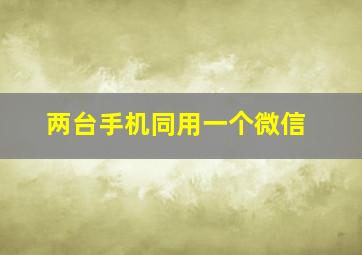 两台手机同用一个微信